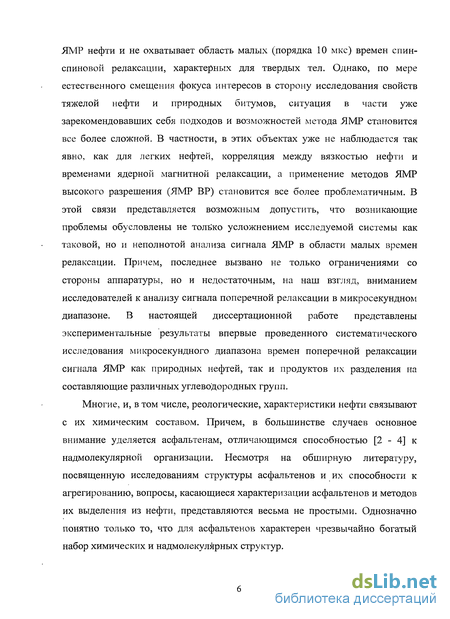 ЯМР нефти и не охватывает область малых (порядка 10 мкс) времен спин-спиновой релаксации, характерных для твердых тел. Однако, по мере естественного смещения фокуса интересов в сторону исследования свойств тяжелой нефти и природных битумов, ситуация в части уже зарекомендовавших себя подходов и возможностей метода ЯМР становится все более сложной. В частности, в этих объектах уже не наблюдается так явно, как для легких нефтей, корреляция между вязкостью нефти и временами ядерной магнитной релаксации, а применение методов ЯМР высокого разрешения (ЯМР ВР) становится все более проблематичным. В этой связи представляется возможным допустить, что возникающие проблемы обусловлены не только усложнением исследуемой системы как таковой, но и неполнотой анализа сигнала ЯМР в области малых времен релаксации. Причем, последнее вызвано не только ограничениями со стороны аппаратуры, но и недостаточным, на наш взгляд, вниманием исследователей к анализу сигнала поперечной релаксации в микросекундном диапазоне. В настоящей диссертационной работе представлены экспериментальные результаты впервые проведенного систематического исследования микросекундного диапазона времен поперечной релаксации сигнала ЯМР как природных нефтей, так и продуктов их разделения на составляющие различных углеводородных групп.

Многие, и, в том числе, реологические, характеристики нефти связывают с их химическим составом. Причем, в большинстве случаев основное внимание уделяется асфальтенам, отличающимся способностью [2 - 4] к надмолекулярной организации. Несмотря на обширную литературу, посвященную исследованиям структуры асфальтенов и их способности к агрегированию, вопросы, касающиеся характеризации асфальтенов и методов их выделения из нефти, представляются весьма не простыми. Однозначно понятно только то, что для асфальтенов характерен чрезвычайно богатый набор химических и надмолекулярных структур.

6

dsLib.net
библиотека диссертаций